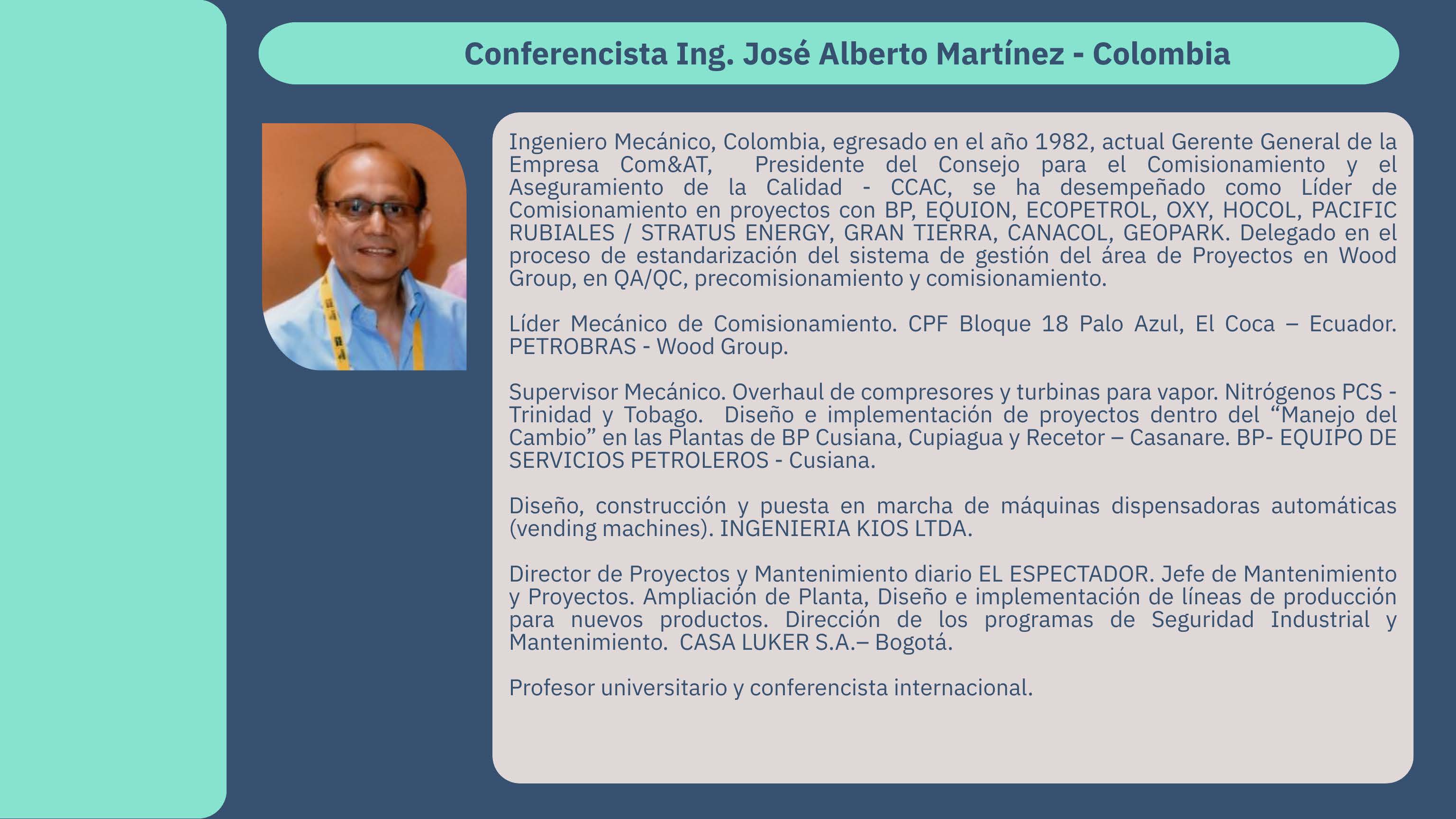 Conferencista Ing. José Alberto Martínez - Colombia

Ingeniero Mecánico, Colombia, egresado en el año 1982, actual Gerente General de la Empresa Com&AT, Presidente del Consejo para el Comisionamiento y el Aseguramiento de la Calidad - CCAC, se ha desempeñado como Líder de Comisionamiento en proyectos con BP, EQUION, ECOPETROL, OXY, HOCOL, PACIFIC RUBIALES / STRATUS ENERGY, GRAN TIERRA, CANACOL, GEOPARK. Delegado en el proceso de estandarización del sistema de gestión del área de Proyectos en Wood Group, en QA/QC, precomisionamiento y comisionamiento.

Líder Mecánico de Comisionamiento. CPF Bloque 18 Palo Azul, El Coca – Ecuador. PETROBRAS - Wood Group.

Supervisor Mecánico. Overhaul de compresores y turbinas para vapor. Nitrógenos PCS - Trinidad y Tobago. Diseño e implementación de proyectos dentro del “Manejo del Cambio” en las Plantas de BP Cusiana, Cupiagua y Recetor – Casanare. BP- EQUIPO DE SERVICIOS PETROLEROS - Cusiana.

Diseño, construcción y puesta en marcha de máquinas dispensadoras automáticas (vending machines). INGENIERIA KIOS LTDA.

Director de Proyectos y Mantenimiento diario EL ESPECTADOR. Jefe de Mantenimiento y Proyectos. Ampliación de Planta, Diseño e implementación de líneas de producción para nuevos productos. Dirección de los programas de Seguridad Industrial y Mantenimiento. CASA LUKER S.A.– Bogotá.

Profesor universitario y conferencista internacional.